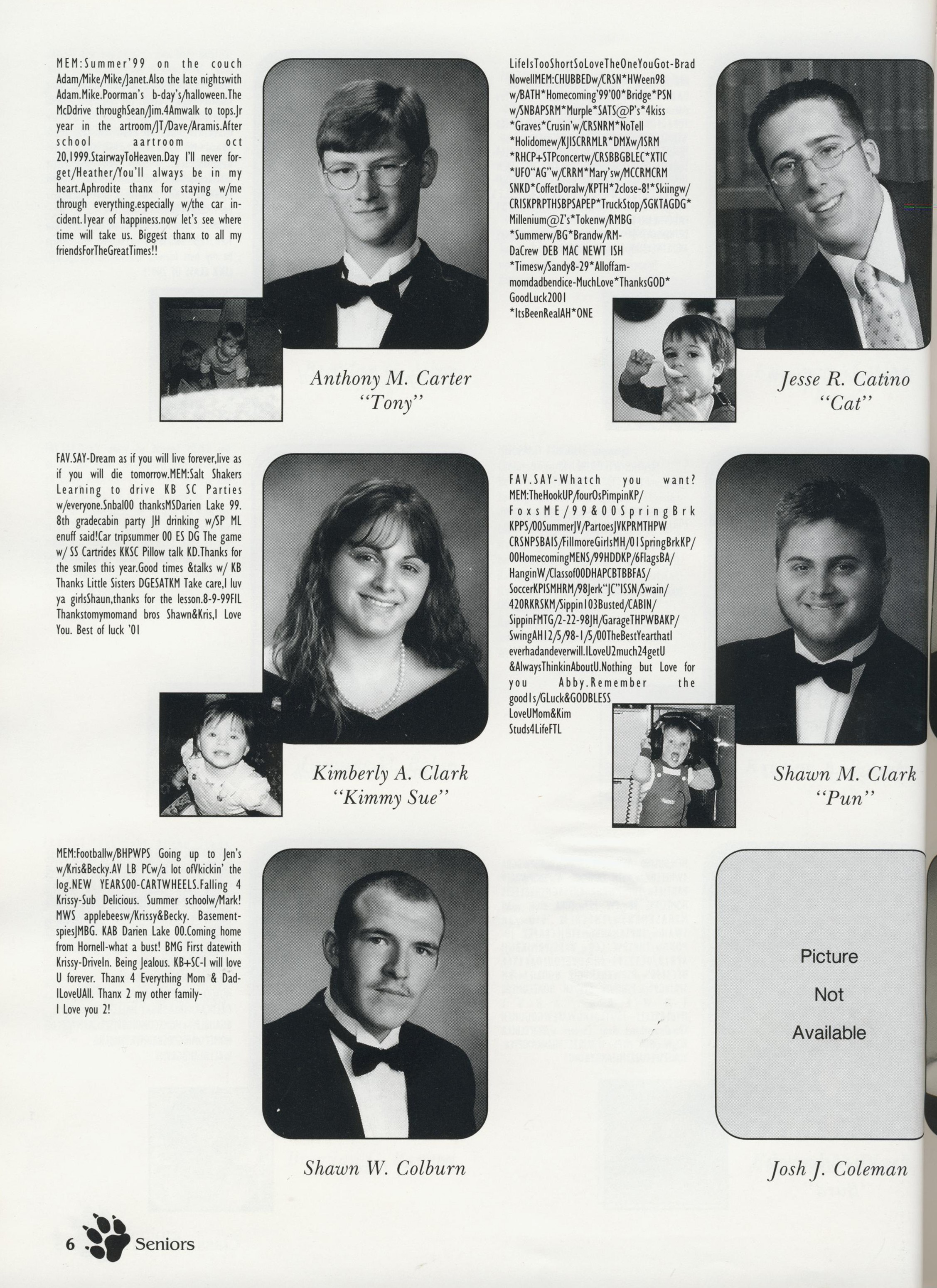 MEM:Summer'99 on the couch Adam/Mike/Mike/Janet.Also the late nightswith Adam.Mike.Poorman's b-day's/halloween.The McDdrive throughSean/Jim.4Amwalk to tops.Jr year in the artroom/JT/Dave/Aramis.After school aartroom oct 20,1999.StairwayToHeaven.Day I'll never forget/Heather/You'll always be in my heart.Aphrodite thanx for staying w/me through everything.especially w/the car incident.1year of happiness.now let's see where time will take us. Biggest thanx to all my friendsForTheGreatTimes!!

Anthony M. Carter
"Tony"

LifeIsTooShortSoLoveTheOneYouGot-Brad NowellMEM:CHUBBEDw/CRSN*HWeen98 w/BATH*Homecoming'99'00*Bridge*PSN w/SNBAPSRM*Murple*SATS@P's*4kiss *Graves*Crusin'w/CRSNRM*NoTell *Holidomew/KJISCRRMLR*DMXw/ISRM *RHCP+STPconcertw/CRSBBGBLEC*XTIC *UFO"AG"w/CRRM*Mary'sw/MCCRMCRM SNKD*CoffetDoralw/KPTH*2close-8!*Skiingw/ CRISKPRPTHSBPSAPEP*TruckStop/SGKTAGDG* Millenium@Z's*Tokenw/RMBG *Summerw/BG*Brandw/RM-DaCrew DEB MAC NEWT ISH *Timesw/Sandy8-29*Alloffam-momdadbendice-MuchLove*ThanksGOD* GoodLuck2001 *ItsBeenRealAH*ONE

Jesse R. Catino
"Cat"

FAV.SAY-Dream as if you will live forever,live as if you will die tomorrow.MEM:Salt Shakers Learning to drive KB SC Parties w/everyone.Snbal00 thanksMSDarien Lake 99. 8th gradecabin party JH drinking w/SP ML enuff said!Car tripsummer 00 ES DG The game w/ SS Cartrides KKSC Pillow talk KD.Thanks for the smiles this year.Good times &talks w/ KB Thanks Little Sisters DGESATKM Take care,I luv ya girlsShaun,thanks for the lesson.8-9-99FIL Thankstomymomand bros Shawn&Kris,I Love You. Best of luck '01

Kimberly A. Clark
"Kimmy Sue"

FAV.SAY-Whatch you want? MEM:TheHookUP/fourOsPimpinKP/ FoxsME/99&00SpringBrk KPPS/00SummerJV/PartoesJVKPRMTHPW CRSNPSBAIS/FillmoreGirlsMH/01SpringBrkKP/ 00HomecomingMENS/99HDDKP/6FlagsBA/ HanginW/Classof00DHAPCBTBBFAS/ SoccerKPISMHRM/98Jerk"JC"ISSN/Swain/ 420RKRSKM/Sippin103Busted/CABIN/ SippinFMTG/2-22-98JH/GarageTHPWBAKP/ SwingAH12/5/98-1/5/00TheBestYearthatI everhadandeverwill.ILoveU2much24getU &AlwaysThinkinAboutU.Nothing but Love for you Abby.Remember the good1s/GLuck&GODBLESS LoveUMom&Kim Studs4LifeFTL

Shawn M. Clark
"Pun"

MEM:Footballw/BHPWPS Going up to Jen's w/Kris&Becky.AV LB PCw/a lot ofVkickin' the log.NEW YEARS00-CARTWHEELS.Falling 4 Krissy-Sub Delicious. Summer schoolw/Mark! MWS applebeesw/Krissy&Becky. Basement-spiesJMBG. KAB Darien Lake 00.Coming home from Hornell-what a bust! BMG First datewith Krissy-DriveIn. Being Jealous. KB+SC-I will love U forever. Thanx 4 Everything Mom & Dad-ILoveUAll. Thanx 2 my other family-I Love you 2!

Shawn W. Colburn

Picture
Not
Available

Josh J. Coleman

6 Seniors